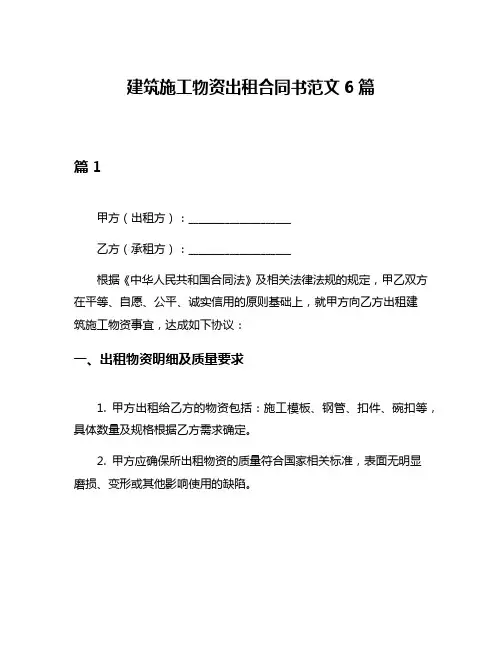 建筑施工物资出租合同书范文 6 篇

篇 1

甲方（出租方）：__________________

乙方（承租方）：__________________

根据《中华人民共和国合同法》及相关法律法规的规定，甲乙双方在平等、自愿、公平、诚实信用的原则基础上，就甲方向乙方出租建筑施工物资事宜，达成如下协议：

一、出租物资明细及质量要求

1. 甲方出租给乙方的物资包括：施工模板、钢管、扣件、碗扣等，具体数量及规格根据乙方需求确定。

2. 甲方应确保所出租物资的质量符合国家相关标准，表面无明显磨损、变形或其他影响使用的缺陷。